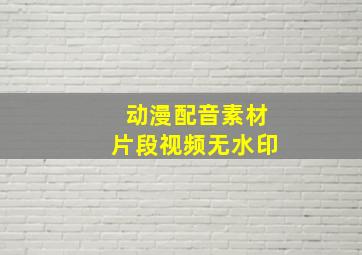 动漫配音素材
片段视频无水印